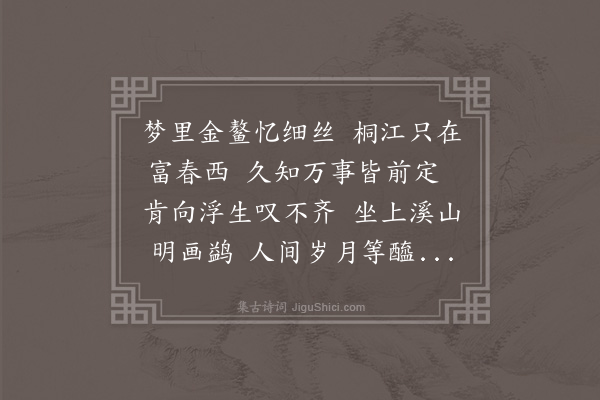 梦里金鳌忆细丝　桐江只在富春西　久知万事皆前定　肯向浮生叹不齐　坐上溪山明画鹢　人间岁月等醯...

集古诗词 JiguShici.com